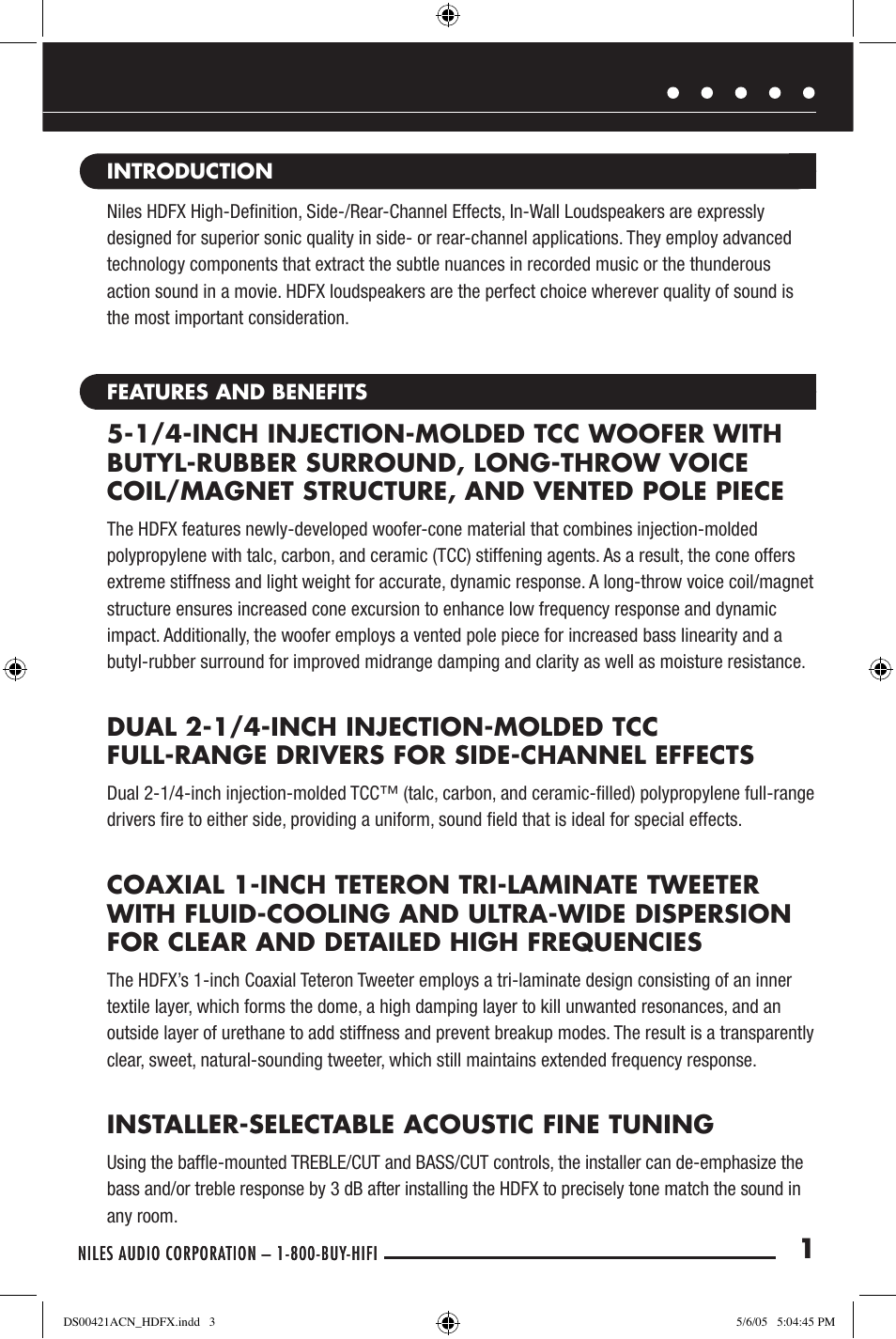 INTRODUCTION

Niles HDFX High-Definition, Side-/Rear-Channel Effects, In-Wall Loudspeakers are expressly designed for superior sonic quality in side- or rear-channel applications. They employ advanced technology components that extract the subtle nuances in recorded music or the thunderous action sound in a movie. HDFX loudspeakers are the perfect choice wherever quality of sound is the most important consideration.

FEATURES AND BENEFITS

5-1/4-INCH INJECTION-MOLDED TCC WOOFER WITH BUTYL-RUBBER SURROUND, LONG-THROW VOICE COIL/MAGNET STRUCTURE, AND VENTED POLE PIECE

The HDFX features newly-developed woofer-cone material that combines injection-molded polypropylene with talc, carbon, and ceramic (TCC) stiffening agents. As a result, the cone offers extreme stiffness and light weight for accurate, dynamic response. A long-throw voice coil/magnet structure ensures increased cone excursion to enhance low frequency response and dynamic impact. Additionally, the woofer employs a vented pole piece for increased bass linearity and a butyl-rubber surround for improved midrange damping and clarity as well as moisture resistance.

DUAL 2-1/4-INCH INJECTION-MOLDED TCC FULL-RANGE DRIVERS FOR SIDE-CHANNEL EFFECTS

Dual 2-1/4-inch injection-molded TCC™ (talc, carbon, and ceramic-filled) polypropylene full-range drivers fire to either side, providing a uniform, sound field that is ideal for special effects.

COAXIAL 1-INCH TETERON TRI-LAMINATE TWEETER WITH FLUID-COOLING AND ULTRA-WIDE DISPERSION FOR CLEAR AND DETAILED HIGH FREQUENCIES

The HDFX's 1-inch Coaxial Teteron Tweeter employs a tri-laminate design consisting of an inner textile layer, which forms the dome, a high damping layer to kill unwanted resonances, and an outside layer of urethane to add stiffness and prevent breakup modes. The result is a transparently clear, sweet, natural-sounding tweeter, which still maintains extended frequency response.

INSTALLER-SELECTABLE ACOUSTIC FINE TUNING

Using the baffle-mounted TREBLE/CUT and BASS/CUT controls, the installer can de-emphasize the bass and/or treble response by 3 dB after installing the HDFX to precisely tone match the sound in any room.

NILES AUDIO CORPORATION – 1-800-BUY-HIFI 1

DS00421ACN_HDFX.indd 3 5/6/05 5:04:45 PM